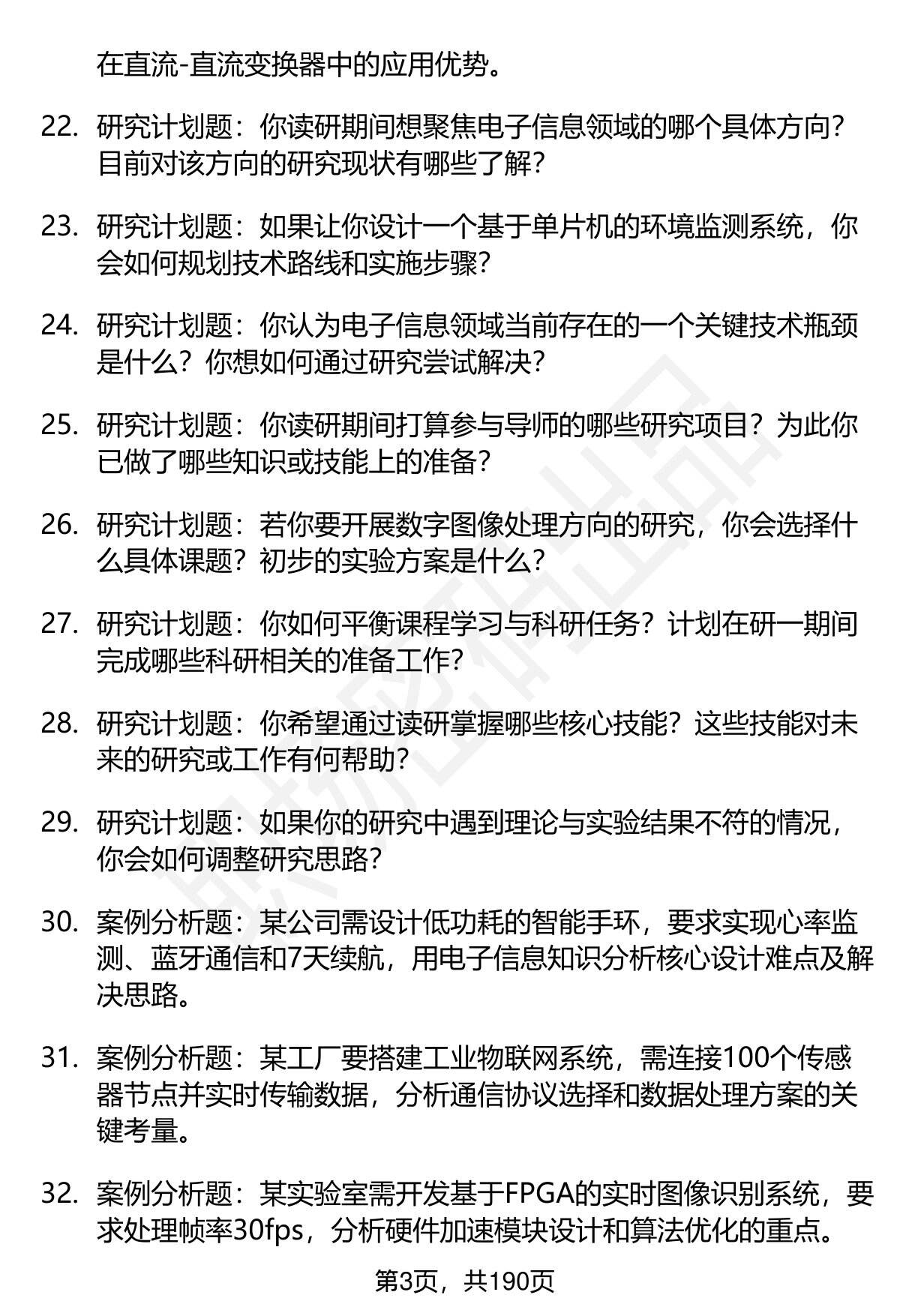 在直流-直流变换器中的应用优势。

22. 研究计划题：你读研期间想聚焦电子信息领域的哪个具体方向？目前对该方向的研究现状有哪些了解？

23. 研究计划题：如果让你设计一个基于单片机的环境监测系统，你会如何规划技术路线和实施步骤？

24. 研究计划题：你认为电子信息领域当前存在的一个关键技术瓶颈是什么？你想如何通过研究尝试解决？

25. 研究计划题：你读研期间打算参与导师的哪些研究项目？为此你已做了哪些知识或技能上的准备？

26. 研究计划题：若你要开展数字图像处理方向的研究，你会选择什么具体课题？初步的实验方案是什么？

27. 研究计划题：你如何平衡课程学习与科研任务？计划在研一期间完成哪些科研相关的准备工作？

28. 研究计划题：你希望通过读研掌握哪些核心技能？这些技能对未来的研究或工作有何帮助？

29. 研究计划题：如果你的研究中遇到理论与实验结果不符的情况，你会如何调整研究思路？

30. 案例分析题：某公司需设计低功耗的智能手环，要求实现心率监测、蓝牙通信和7天续航，用电子信息知识分析核心设计难点及解决思路。

31. 案例分析题：某工厂要搭建工业物联网系统，需连接100个传感器节点并实时传输数据，分析通信协议选择和数据处理方案的关键考量。

32. 案例分析题：某实验室需开发基于FPGA的实时图像识别系统，要求处理帧率30fps，分析硬件加速模块设计和算法优化的重点。

第3页，共190页